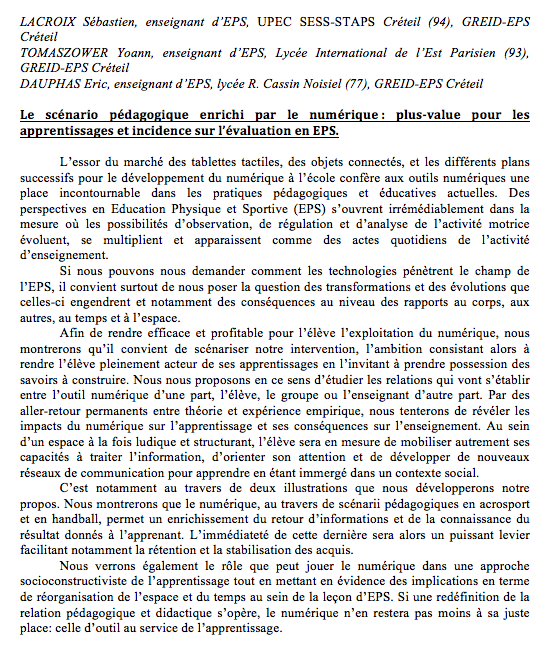 LACROIX Sébastien, enseignant d'EPS, UPEC SESS-STAPS Créteil (94), GREID-EPS Créteil
TOMASZOWER Yoann, enseignant d'EPS, Lycée International de l'Est Parisien (93), GREID-EPS Créteil
DAUPHAS Eric, enseignant d'EPS, lycée R. Cassin Noisiel (77), GREID-EPS Créteil

Le scénario pédagogique enrichi par le numérique : plus-value pour les apprentissages et incidence sur l'évaluation en EPS.

L'essor du marché des tablettes tactiles, des objets connectés, et les différents plans successifs pour le développement du numérique à l'école confère aux outils numériques une place incontournable dans les pratiques pédagogiques et éducatives actuelles. Des perspectives en Education Physique et Sportive (EPS) s'ouvrent irrémédiablement dans la mesure où les possibilités d'observation, de régulation et d'analyse de l'activité motrice évoluent, se multiplient et apparaissent comme des actes quotidiens de l'activité d'enseignement.

Si nous pouvons nous demander comment les technologies pénètrent le champ de l'EPS, il convient surtout de nous poser la question des transformations et des évolutions que celles-ci engendrent et notamment des conséquences au niveau des rapports au corps, aux autres, au temps et à l'espace.

Afin de rendre efficace et profitable pour l'élève l'exploitation du numérique, nous montrerons qu'il convient de scénariser notre intervention, l'ambition consistant alors à rendre l'élève pleinement acteur de ses apprentissages en l'invitant à prendre possession des savoirs à construire. Nous nous proposons en ce sens d'étudier les relations qui vont s'établir entre l'outil numérique d'une part, l'élève, le groupe ou l'enseignant d'autre part. Par des aller-retour permanents entre théorie et expérience empirique, nous tenterons de révéler les impacts du numérique sur l'apprentissage et ses conséquences sur l'enseignement. Au sein d'un espace à la fois ludique et structurant, l'élève sera en mesure de mobiliser autrement ses capacités à traiter l'information, d'orienter son attention et de développer de nouveaux réseaux de communication pour apprendre en étant immergé dans un contexte social.

C'est notamment au travers de deux illustrations que nous développerons notre propos. Nous montrerons que le numérique, au travers de scénarii pédagogiques en acrosport et en handball, permet un enrichissement du retour d'informations et de la connaissance du résultat donnés à l'apprenant. L'immédiateté de cette dernière sera alors un puissant levier facilitant notamment la rétention et la stabilisation des acquis.

Nous verrons également le rôle que peut jouer le numérique dans une approche socioconstructiviste de l'apprentissage tout en mettant en évidence des implications en terme de réorganisation de l'espace et du temps au sein de la leçon d'EPS. Si une redéfinition de la relation pédagogique et didactique s'opère, le numérique n'en restera pas moins à sa juste place: celle d'outil au service de l'apprentissage.